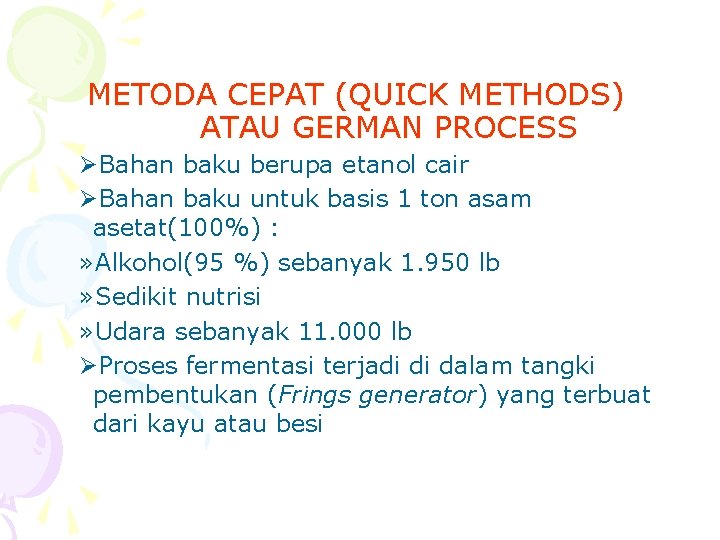 METODA CEPAT (QUICK METHODS) ATAU GERMAN PROCESS

➢Bahan baku berupa etanol cair

➢Bahan baku untuk basis 1 ton asam asetat(100%) :

»Alkohol(95 %) sebanyak 1.950 lb

»Sedikit nutrisi

»Udara sebanyak 11.000 lb

➢Proses fermentasi terjadi di dalam tangki pembentukan (Frings generator) yang terbuat dari kayu atau besi